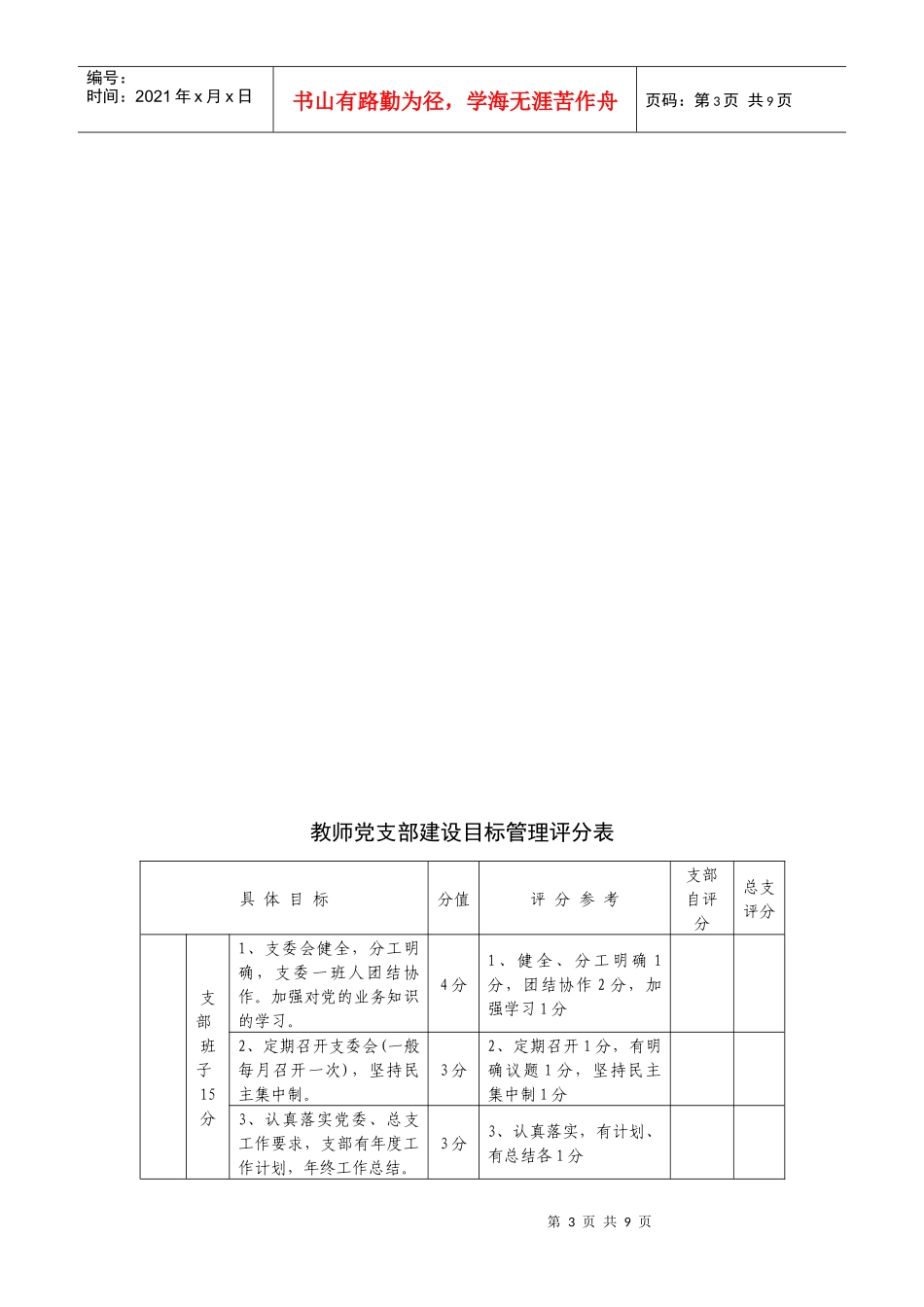 编号：
时间：2021年x月x日

书山有路勤为径，学海无涯苦作舟

页码：第3页 共9页

教师党支部建设目标管理评分表

| | | 具 体 目 标 | 分值 | 评 分 参 考 | 支部自评分 | 总支评分 |
|---|---|---|---|---|---|---|
| | 支部班子15分 | 1、支委会健全，分工明确，支委一班人团结协作。加强对党的业务知识的学习。 | 4分 | 1、健全、分工明确1分，团结协作2分，加强学习1分 | | |
| | | 2、定期召开支委会(一般每月召开一次)，坚持民主集中制。 | 3分 | 2、定期召开1分，有明确议题1分，坚持民主集中制1分 | | |
| | | 3、认真落实党委、总支工作要求，支部有年度工作计划，年终工作总结。 | 3分 | 3、认真落实，有计划、有总结各1分 | | |

第 3 页 共 9 页